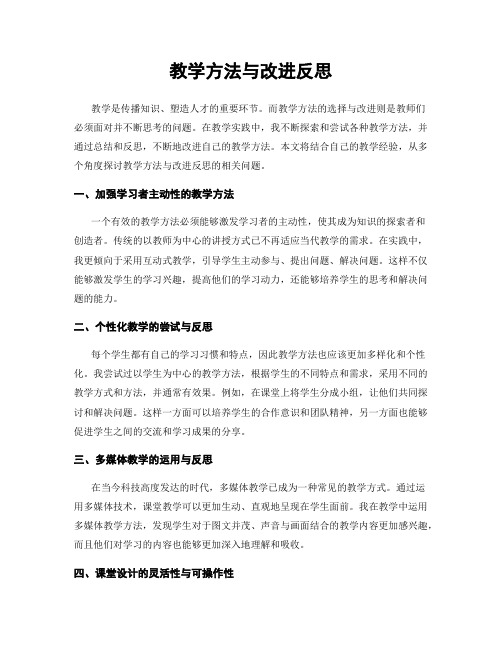 教学方法与改进反思

教学是传播知识、塑造人才的重要环节。而教学方法的选择与改进则是教师们必须面对并不断思考的问题。在教学实践中，我不断探索和尝试各种教学方法，并通过总结和反思，不断地改进自己的教学方法。本文将结合自己的教学经验，从多个角度探讨教学方法与改进反思的相关问题。

一、加强学习者主动性的教学方法

一个有效的教学方法必须能够激发学习者的主动性，使其成为知识的探索者和创造者。传统的以教师为中心的讲授方式已不再适应当代教学的需求。在实践中，我更倾向于采用互动式教学，引导学生主动参与、提出问题、解决问题。这样不仅能够激发学生的学习兴趣，提高他们的学习动力，还能够培养学生的思考和解决问题的能力。

二、个性化教学的尝试与反思

每个学生都有自己的学习习惯和特点，因此教学方法也应该更加多样化和个性化。我尝试过以学生为中心的教学方法，根据学生的不同特点和需求，采用不同的教学方式和方法，并通常有效果。例如，在课堂上将学生分成小组，让他们共同探讨和解决问题。这样一方面可以培养学生的合作意识和团队精神，另一方面也能够促进学生之间的交流和学习成果的分享。

三、多媒体教学的运用与反思

在当今科技高度发达的时代，多媒体教学已成为一种常见的教学方式。通过运用多媒体技术，课堂教学可以更加生动、直观地呈现在学生面前。我在教学中运用多媒体教学方法，发现学生对于图文并茂、声音与画面结合的教学内容更加感兴趣，而且他们对学习的内容也能够更加深入地理解和吸收。

四、课堂设计的灵活性与可操作性